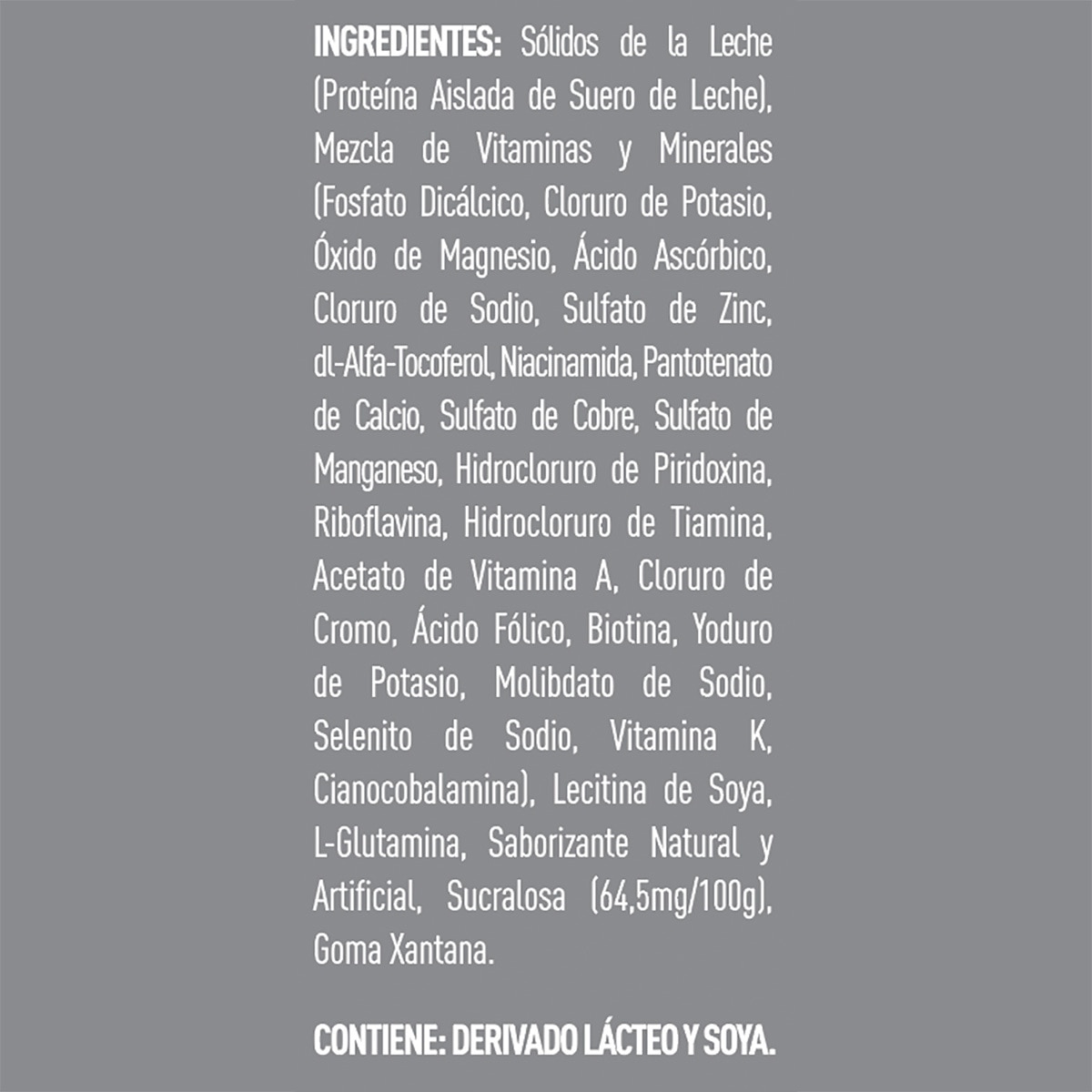 INGREDIENTES: Sólidos de la Leche (Proteína Aislada de Suero de Leche), Mezcla de Vitaminas y Minerales (Fosfato Dicálcico, Cloruro de Potasio, Óxido de Magnesio, Ácido Ascórbico, Cloruro de Sodio, Sulfato de Zinc, dl-Alfa-Tocoferol, Niacinamida, Pantotenato de Calcio, Sulfato de Cobre, Sulfato de Manganeso, Hidrocloruro de Piridoxina, Riboflavina, Hidrocloruro de Tiamina, Acetato de Vitamina A, Cloruro de Cromo, Ácido Fólico, Biotina, Yoduro de Potasio, Molibdato de Sodio, Selenito de Sodio, Vitamina K, Cianocobalamina), Lecitina de Soya, L-Glutamina, Saborizante Natural y Artificial, Sucralosa (64,5mg/100g), Goma Xantana.

CONTIENE: DERIVADO LÁCTEO Y SOYA.